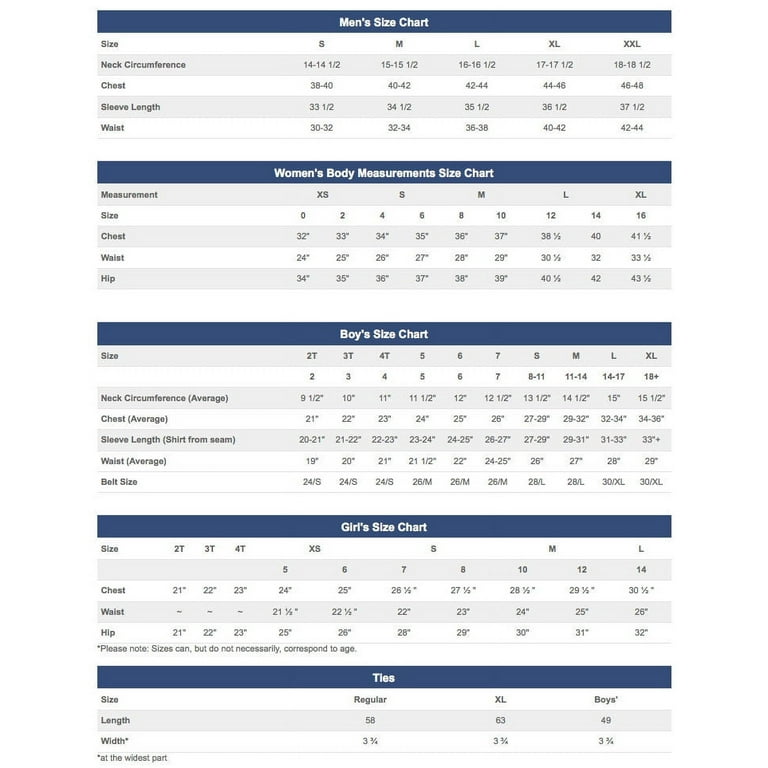 Men's Size Chart

| Size | S | M | L | XL | XXL |
|---|---|---|---|---|---|
| Neck Circumference | 14-14 1/2 | 15-15 1/2 | 16-16 1/2 | 17-17 1/2 | 18-18 1/2 |
| Chest | 38-40 | 40-42 | 42-44 | 44-46 | 46-48 |
| Sleeve Length | 33 1/2 | 34 1/2 | 35 1/2 | 36 1/2 | 37 1/2 |
| Waist | 30-32 | 32-34 | 36-38 | 40-42 | 42-44 |

Women's Body Measurements Size Chart

| Measurement | XS | | S | | M | | L | | XL |
|---|---|---|---|---|---|---|---|---|---|
| Size | 0 | 2 | 4 | 6 | 8 | 10 | 12 | 14 | 16 |
| Chest | 32" | 33" | 34" | 35" | 36" | 37" | 38 ½ | 40 | 41 ½ |
| Waist | 24" | 25" | 26" | 27" | 28" | 29" | 30 ½ | 32 | 33 ½ |
| Hip | 34" | 35" | 36" | 37" | 38" | 39" | 40 ½ | 42 | 43 ½ |

Boy's Size Chart

| Size | 2T | 3T | 4T | 5 | 6 | 7 | S | M | L | XL |
|---|---|---|---|---|---|---|---|---|---|---|
| | 2 | 3 | 4 | 5 | 6 | 7 | 8-11 | 11-14 | 14-17 | 18+ |
| Neck Circumference (Average) | 9 1/2" | 10" | 11" | 11 1/2" | 12" | 12 1/2" | 13 1/2" | 14 1/2" | 15" | 15 1/2" |
| Chest (Average) | 21" | 22" | 23" | 24" | 25" | 26" | 27-29" | 29-32" | 32-34" | 34-36" |
| Sleeve Length (Shirt from seam) | 20-21" | 21-22" | 22-23" | 23-24" | 24-25" | 26-27" | 27-29" | 29-31" | 31-33" | 33"+ |
| Waist (Average) | 19" | 20" | 21" | 21 1/2" | 22" | 24-25" | 26" | 27" | 28" | 29" |
| Belt Size | 24/S | 24/S | 24/S | 26/M | 26/M | 26/M | 28/L | 28/L | 30/XL | 30/XL |

Girl's Size Chart

| Size | 2T | 3T | 4T | XS | | S | | M | | L |
|---|---|---|---|---|---|---|---|---|---|---|
| | | | | 5 | 6 | 7 | 8 | 10 | 12 | 14 |
| Chest | 21" | 22" | 23" | 24" | 25" | 26 ½ " | 27 ½ " | 28 ½ " | 29 ½ " | 30 ½ " |
| Waist | ~ | ~ | ~ | 21 ½ " | 22 ½ " | 22" | 23" | 24" | 25" | 26" |
| Hip | 21" | 22" | 23" | 25" | 26" | 28" | 29" | 30" | 31" | 32" |

*Please note: Sizes can, but do not necessarily, correspond to age.

Ties

| Size | Regular | XL | Boys' |
|---|---|---|---|
| Length | 58 | 63 | 49 |
| Width* | 3 ¾ | 3 ¾ | 3 ¾ |

*at the widest part